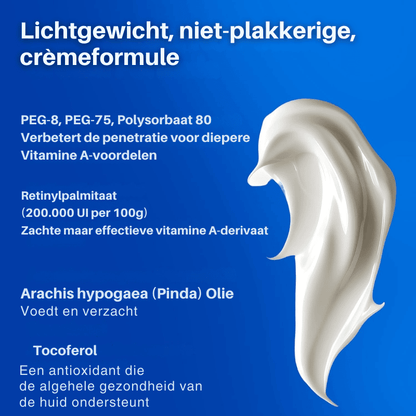 Lichtgewicht, niet-plakkerige, crèmeformule

PEG-8, PEG-75, Polysorbaat 80
Verbetert de penetratie voor diepere Vitamine A-voordelen

Retinylpalmitaat
(200.000 UI per 100g)
Zachte maar effectieve vitamine A-derivaat

Arachis hypogaea (Pinda) Olie
Voedt en verzacht

Tocoferol
Een antioxidant die de algehele gezondheid van de huid ondersteunt